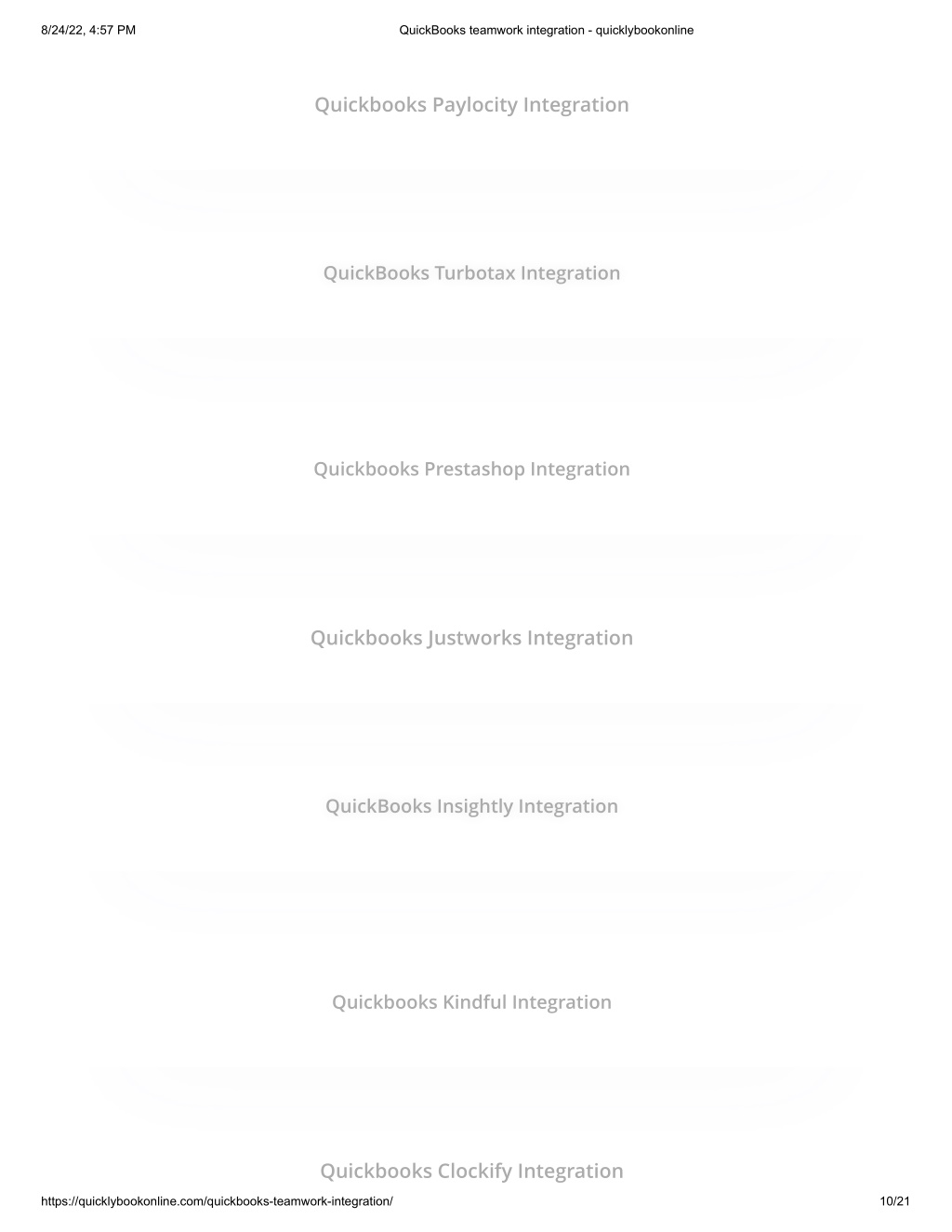 8/24/22, 4:57 PM

QuickBooks teamwork integration - quicklybookonline

Quickbooks Paylocity Integration

QuickBooks Turbotax Integration

Quickbooks Prestashop Integration

Quickbooks Justworks Integration

QuickBooks Insightly Integration

Quickbooks Kindful Integration

Quickbooks Clockify Integration

https://quicklybookonline.com/quickbooks-teamwork-integration/

10/21